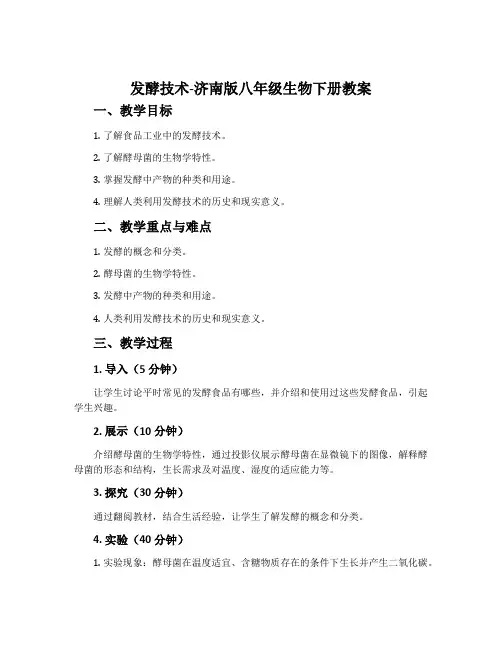 发酵技术-济南版八年级生物下册教案

一、教学目标

1. 了解食品工业中的发酵技术。

2. 了解酵母菌的生物学特性。

3. 掌握发酵中产物的种类和用途。

4. 理解人类利用发酵技术的历史和现实意义。

二、教学重点与难点

1. 发酵的概念和分类。

2. 酵母菌的生物学特性。

3. 发酵中产物的种类和用途。

4. 人类利用发酵技术的历史和现实意义。

三、教学过程

1. 导入（5 分钟）

让学生讨论平时常见的发酵食品有哪些，并介绍和使用过这些发酵食品，引起学生兴趣。

2. 展示（10 分钟）

介绍酵母菌的生物学特性，通过投影仪展示酵母菌在显微镜下的图像，解释酵母菌的形态和结构，生长需求及对温度、湿度的适应能力等。

3. 探究（30 分钟）

通过翻阅教材，结合生活经验，让学生了解发酵的概念和分类。

4. 实验（40 分钟）

1. 实验现象：酵母菌在温度适宜、含糖物质存在的条件下生长并产生二氧化碳。